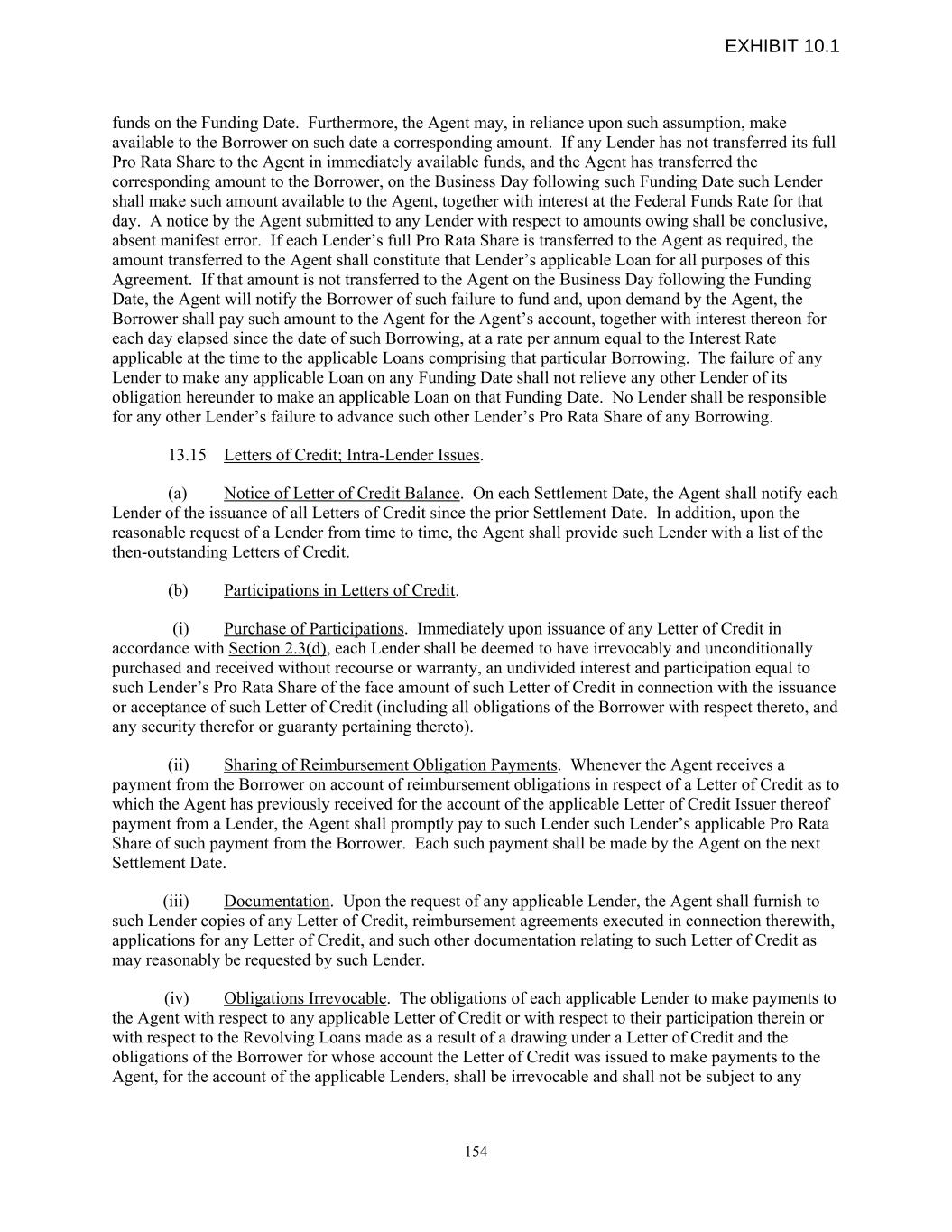 EXHIBIT 10.1

funds on the Funding Date. Furthermore, the Agent may, in reliance upon such assumption, make available to the Borrower on such date a corresponding amount. If any Lender has not transferred its full Pro Rata Share to the Agent in immediately available funds, and the Agent has transferred the corresponding amount to the Borrower, on the Business Day following such Funding Date such Lender shall make such amount available to the Agent, together with interest at the Federal Funds Rate for that day. A notice by the Agent submitted to any Lender with respect to amounts owing shall be conclusive, absent manifest error. If each Lender's full Pro Rata Share is transferred to the Agent as required, the amount transferred to the Agent shall constitute that Lender's applicable Loan for all purposes of this Agreement. If that amount is not transferred to the Agent on the Business Day following the Funding Date, the Agent will notify the Borrower of such failure to fund and, upon demand by the Agent, the Borrower shall pay such amount to the Agent for the Agent's account, together with interest thereon for each day elapsed since the date of such Borrowing, at a rate per annum equal to the Interest Rate applicable at the time to the applicable Loans comprising that particular Borrowing. The failure of any Lender to make any applicable Loan on any Funding Date shall not relieve any other Lender of its obligation hereunder to make an applicable Loan on that Funding Date. No Lender shall be responsible for any other Lender's failure to advance such other Lender's Pro Rata Share of any Borrowing.

13.15 Letters of Credit; Intra-Lender Issues.

(a) Notice of Letter of Credit Balance. On each Settlement Date, the Agent shall notify each Lender of the issuance of all Letters of Credit since the prior Settlement Date. In addition, upon the reasonable request of a Lender from time to time, the Agent shall provide such Lender with a list of the then-outstanding Letters of Credit.

(b) Participations in Letters of Credit.

(i) Purchase of Participations. Immediately upon issuance of any Letter of Credit in accordance with Section 2.3(d), each Lender shall be deemed to have irrevocably and unconditionally purchased and received without recourse or warranty, an undivided interest and participation equal to such Lender's Pro Rata Share of the face amount of such Letter of Credit in connection with the issuance or acceptance of such Letter of Credit (including all obligations of the Borrower with respect thereto, and any security therefor or guaranty pertaining thereto).

(ii) Sharing of Reimbursement Obligation Payments. Whenever the Agent receives a payment from the Borrower on account of reimbursement obligations in respect of a Letter of Credit as to which the Agent has previously received for the account of the applicable Letter of Credit Issuer thereof payment from a Lender, the Agent shall promptly pay to such Lender such Lender's applicable Pro Rata Share of such payment from the Borrower. Each such payment shall be made by the Agent on the next Settlement Date.

(iii) Documentation. Upon the request of any applicable Lender, the Agent shall furnish to such Lender copies of any Letter of Credit, reimbursement agreements executed in connection therewith, applications for any Letter of Credit, and such other documentation relating to such Letter of Credit as may reasonably be requested by such Lender.

(iv) Obligations Irrevocable. The obligations of each applicable Lender to make payments to the Agent with respect to any applicable Letter of Credit or with respect to their participation therein or with respect to the Revolving Loans made as a result of a drawing under a Letter of Credit and the obligations of the Borrower for whose account the Letter of Credit was issued to make payments to the Agent, for the account of the applicable Lenders, shall be irrevocable and shall not be subject to any

154